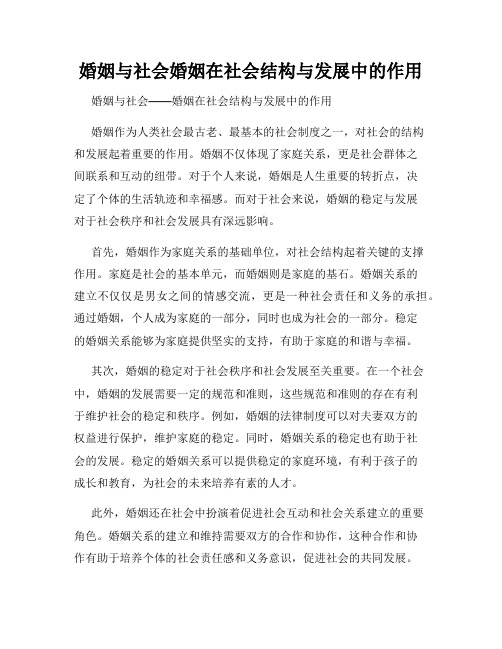 婚姻与社会婚姻在社会结构与发展中的作用

婚姻与社会——婚姻在社会结构与发展中的作用

婚姻作为人类社会最古老、最基本的社会制度之一，对社会的结构和发展起着重要的作用。婚姻不仅体现了家庭关系，更是社会群体之间联系和互动的纽带。对于个人来说，婚姻是人生重要的转折点，决定了个体的生活轨迹和幸福感。而对于社会来说，婚姻的稳定与发展对于社会秩序和社会发展具有深远影响。

首先，婚姻作为家庭关系的基础单位，对社会结构起着关键的支撑作用。家庭是社会的基本单元，而婚姻则是家庭的基石。婚姻关系的建立不仅仅是男女之间的情感交流，更是一种社会责任和义务的承担。通过婚姻，个人成为家庭的一部分，同时也成为社会的一部分。稳定的婚姻关系能够为家庭提供坚实的支持，有助于家庭的和谐与幸福。

其次，婚姻的稳定对于社会秩序和社会发展至关重要。在一个社会中，婚姻的发展需要一定的规范和准则，这些规范和准则的存在有利于维护社会的稳定和秩序。例如，婚姻的法律制度可以对夫妻双方的权益进行保护，维护家庭的稳定。同时，婚姻关系的稳定也有助于社会的发展。稳定的婚姻关系可以提供稳定的家庭环境，有利于孩子的成长和教育，为社会的未来培养有素的人才。

此外，婚姻还在社会中扮演着促进社会互动和社会关系建立的重要角色。婚姻关系的建立和维持需要双方的合作和协作，这种合作和协作有助于培养个体的社会责任感和义务意识，促进社会的共同发展。